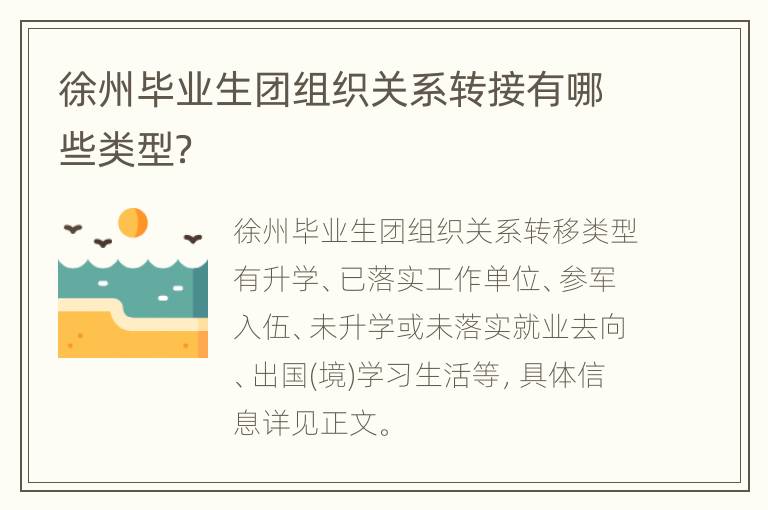 徐州毕业生团组织关系转接有哪些类型?

徐州毕业生团组织关系转移类型有升学、已落实工作单位、参军入伍、未升学或未落实就业去向、出国(境)学习生活等, 具体信息详见正文。